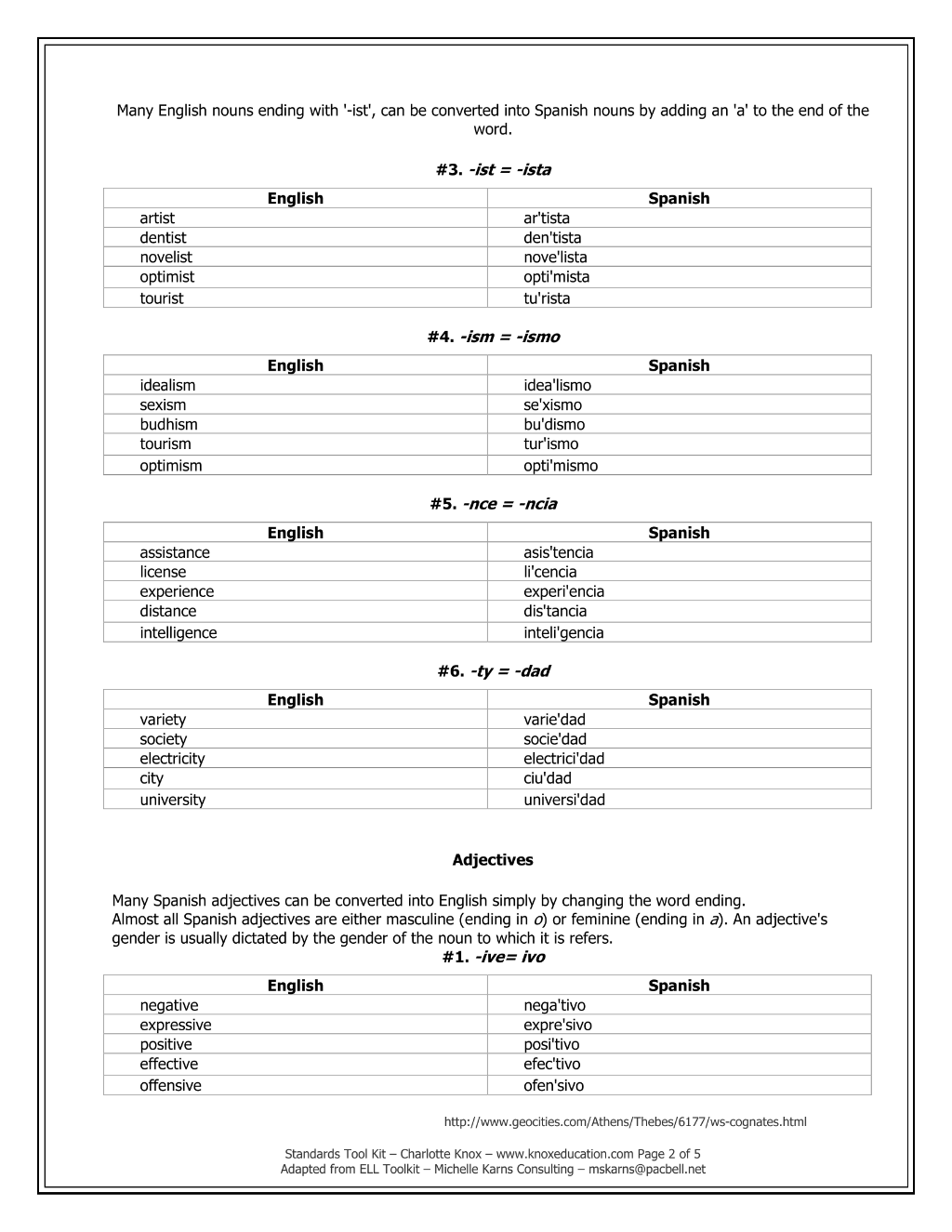 Many English nouns ending with '-ist', can be converted into Spanish nouns by adding an 'a' to the end of the word.

#3. -ist = -ista

| English | Spanish |
|---|---|
| artist | ar'tista |
| dentist | den'tista |
| novelist | nove'lista |
| optimist | opti'mista |
| tourist | tu'rista |

#4. -ism = -ismo

| English | Spanish |
|---|---|
| idealism | idea'lismo |
| sexism | se'xismo |
| budhism | bu'dismo |
| tourism | tur'ismo |
| optimism | opti'mismo |

#5. -nce = -ncia

| English | Spanish |
|---|---|
| assistance | asis'tencia |
| license | li'cencia |
| experience | experi'encia |
| distance | dis'tancia |
| intelligence | inteli'gencia |

#6. -ty = -dad

| English | Spanish |
|---|---|
| variety | varie'dad |
| society | socie'dad |
| electricity | electrici'dad |
| city | ciu'dad |
| university | universi'dad |

Adjectives

Many Spanish adjectives can be converted into English simply by changing the word ending.
Almost all Spanish adjectives are either masculine (ending in o) or feminine (ending in a). An adjective's gender is usually dictated by the gender of the noun to which it is refers.

#1. -ive= ivo

| English | Spanish |
|---|---|
| negative | nega'tivo |
| expressive | expre'sivo |
| positive | posi'tivo |
| effective | efec'tivo |
| offensive | ofen'sivo |

http://www.geocities.com/Athens/Thebes/6177/ws-cognates.html

Standards Tool Kit – Charlotte Knox – www.knoxeducation.com Page 2 of 5
Adapted from ELL Toolkit – Michelle Karns Consulting – mskarns@pacbell.net